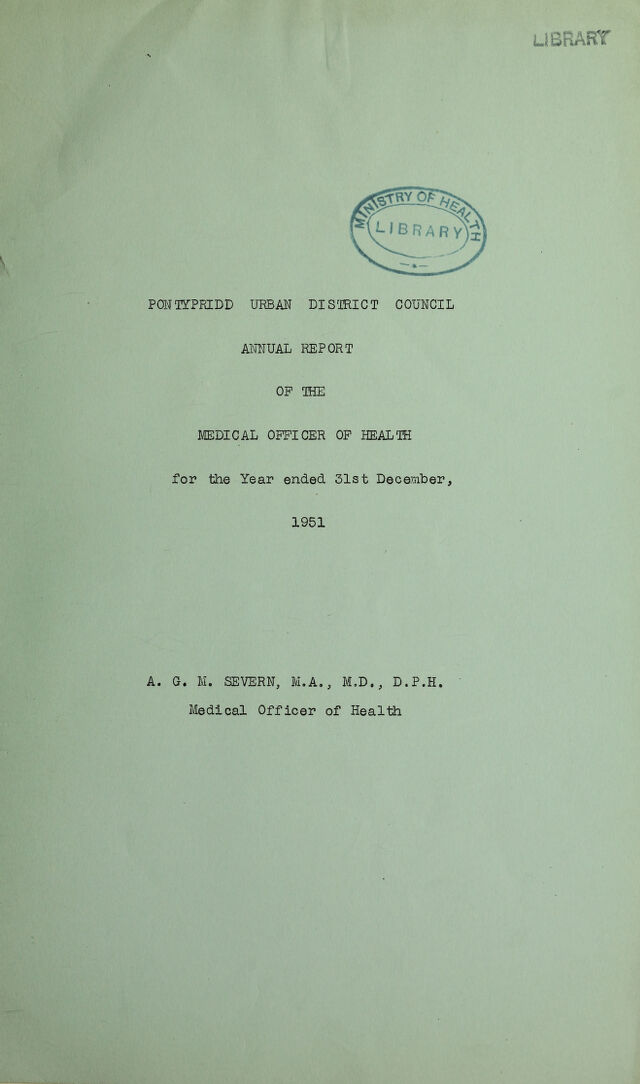 LIBRARY

MINISTRY OF HEALTH
LIBRARY

PONTYPRIDD URBAN DISTRICT COUNCIL

ANNUAL REPORT

OF THE

MEDICAL OFFICER OF HEALTH

for the Year ended 31st December,

1951

A. G. M. SEVERN, M.A., M.D., D.P.H.
Medical Officer of Health